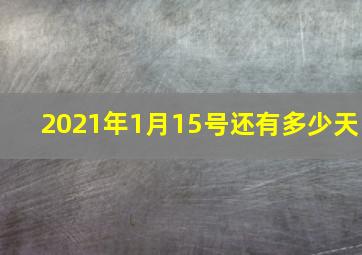 2021年1月15号还有多少天